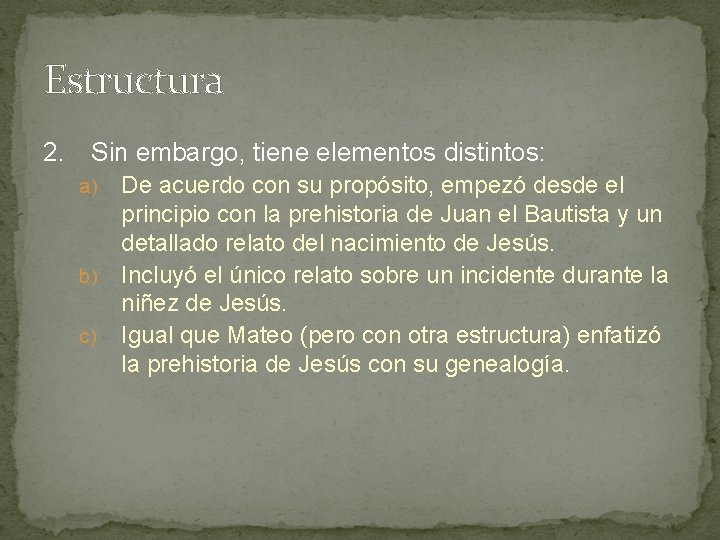 Estructura

2. Sin embargo, tiene elementos distintos:

a) De acuerdo con su propósito, empezó desde el principio con la prehistoria de Juan el Bautista y un detallado relato del nacimiento de Jesús.

b) Incluyó el único relato sobre un incidente durante la niñez de Jesús.

c) Igual que Mateo (pero con otra estructura) enfatizó la prehistoria de Jesús con su genealogía.